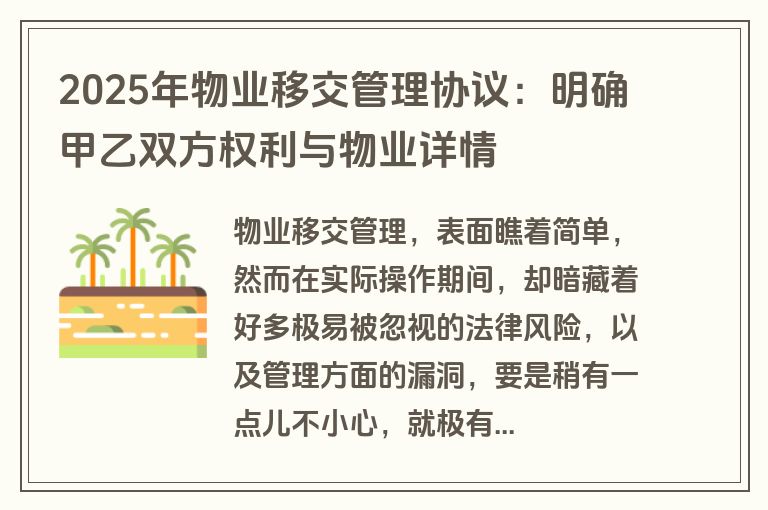 2025年物业移交管理协议：明确甲乙双方权利与物业详情

物业移交管理，表面瞧着简单，然而在实际操作期间，却暗藏着好多极易被忽视的法律风险，以及管理方面的漏洞，要是稍有一点儿不小心，就极有...